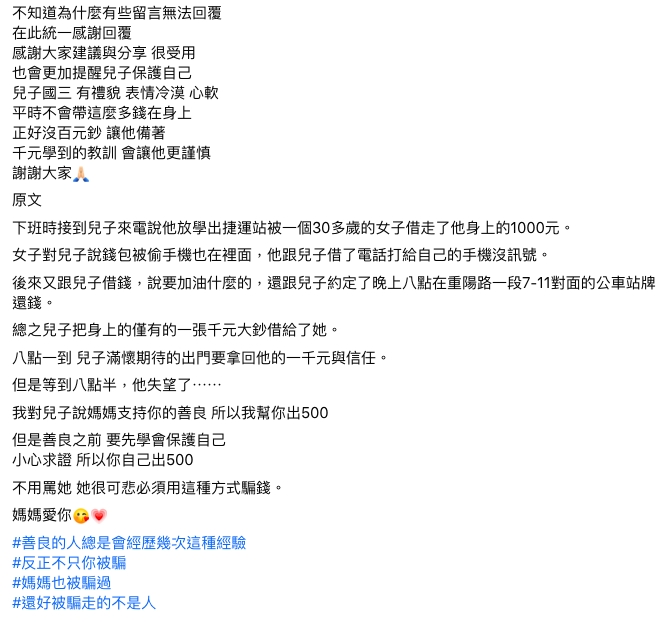 不知道為什麼有些留言無法回覆
在此統一感謝回覆
感謝大家建議與分享 很受用
也會更加提醒兒子保護自己
兒子國三 有禮貌 表情冷漠 心軟
平時不會帶這麼多錢在身上
正好沒百元鈔 讓他備著
千元學到的教訓 會讓他更謹慎
謝謝大家🙏

原文

下班時接到兒子來電說他放學出捷運站被一個30多歲的女子借走了他身上的1000元。

女子對兒子說錢包被偷手機也在裡面，他跟兒子借了電話打給自己的手機沒訊號。

後來又跟兒子借錢，說要加油什麼的，還跟兒子約定了晚上八點在重陽路一段7-11對面的公車站牌還錢。

總之兒子把身上的僅有的一張千元大鈔借給了她。

八點一到 兒子滿懷期待的出門要拿回他的一千元與信任。

但是等到八點半，他失望了⋯⋯

我對兒子說媽媽支持你的善良 所以我幫你出500

但是善良之前 要先學會保護自己
小心求證 所以你自己出500

不用罵她 她很可悲必須用這種方式騙錢。

媽媽愛你😘💗

#善良的人總是會經歷幾次這種經驗
#反正不只你被騙
#媽媽也被騙過
#還好被騙走的不是人